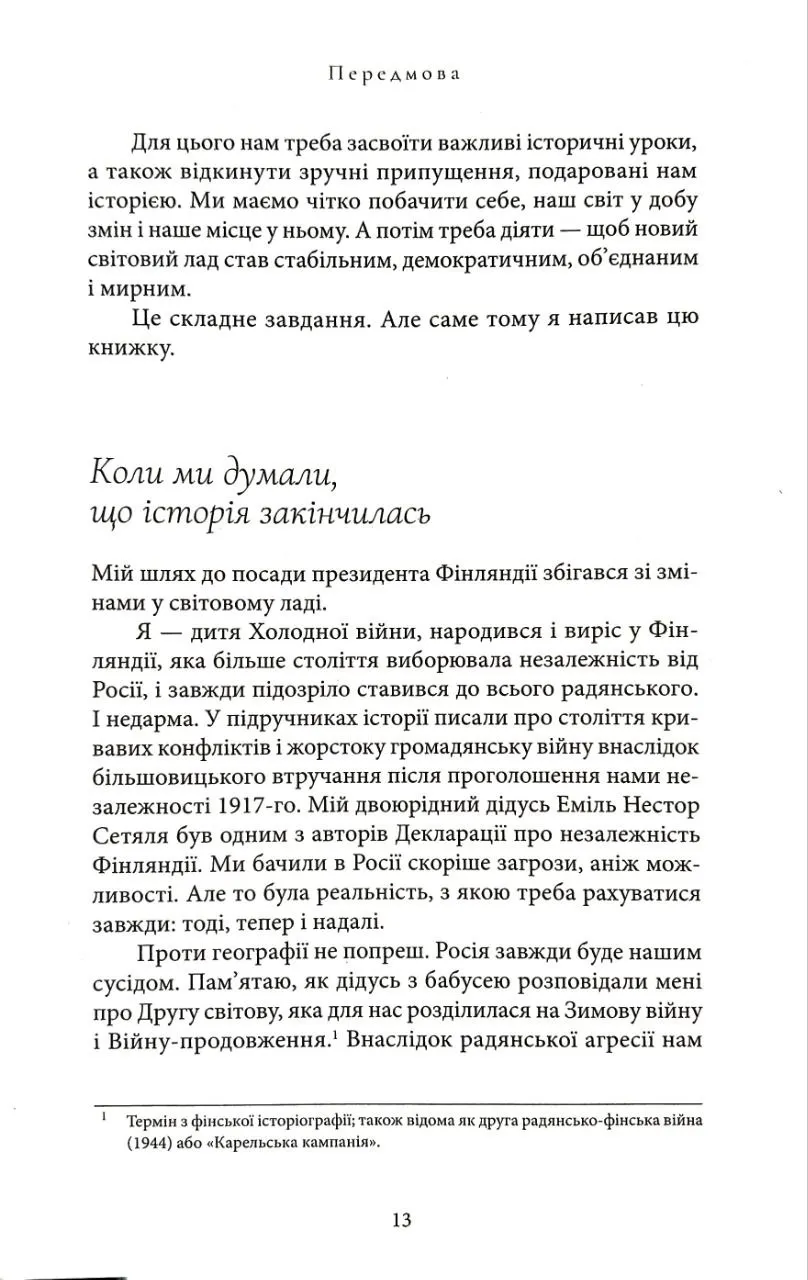 Передмова

Для цього нам треба засвоїти важливі історичні уроки, а також відкинути зручні припущення, подаровані нам історією. Ми маємо чітко побачити себе, наш світ у добу змін і наше місце у ньому. А потім треба діяти — щоб новий світовий лад став стабільним, демократичним, об'єднаним і мирним.

Це складне завдання. Але саме тому я написав цю книжку.

Коли ми думали, що історія закінчилась

Мій шлях до посади президента Фінляндії збігався зі змінами у світовому ладі.

Я — дитя Холодної війни, народився і виріс у Фінляндії, яка більше століття виборювала незалежність від Росії, і завжди підозріло ставився до всього радянського. І недарма. У підручниках історії писали про століття кривавих конфліктів і жорстоку громадянську війну внаслідок більшовицького втручання після проголошення нами незалежності 1917-го. Мій двоюрідний дідусь Еміль Нестор Сетяля був одним з авторів Декларації про незалежність Фінляндії. Ми бачили в Росії скоріше загрози, аніж можливості. Але то була реальність, з якою треба рахуватися завжди: тоді, тепер і надалі.

Проти географії не попреш. Росія завжди буде нашим сусідом. Пам'ятаю, як дідусь з бабусею розповідали мені про Другу світову, яка для нас розділилася на Зимову війну і Війну-продовження.$^1$ Внаслідок радянської агресії нам

$^1$ Термін з фінської історіографії; також відома як друга радянсько-фінська війна (1944) або «Карельська кампанія».

13